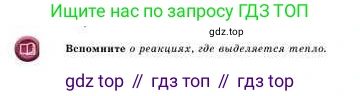 Ищите нас по запросу ГДЗ ТОП

gdz.top

Вспомните о реакциях, где выделяется тепло.

gdz top // гдз топ // гдз top